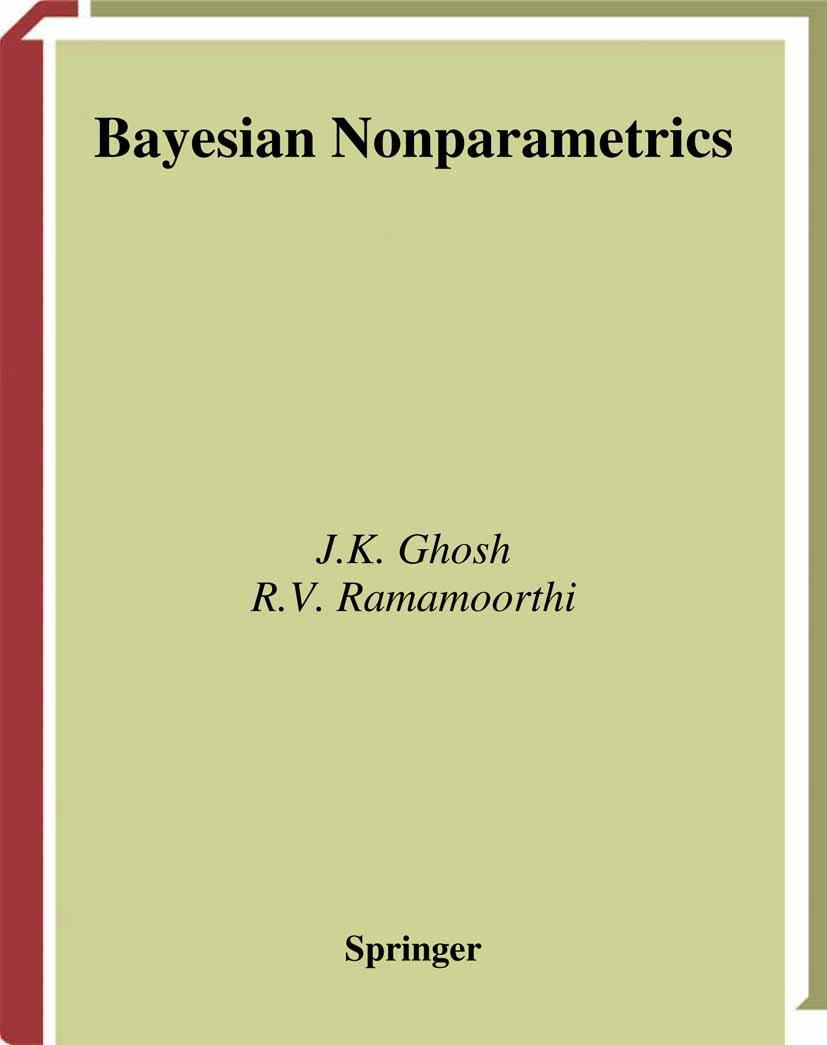 Bayesian Nonparametrics

J.K. Ghosh
R.V. Ramamoorthi

Springer